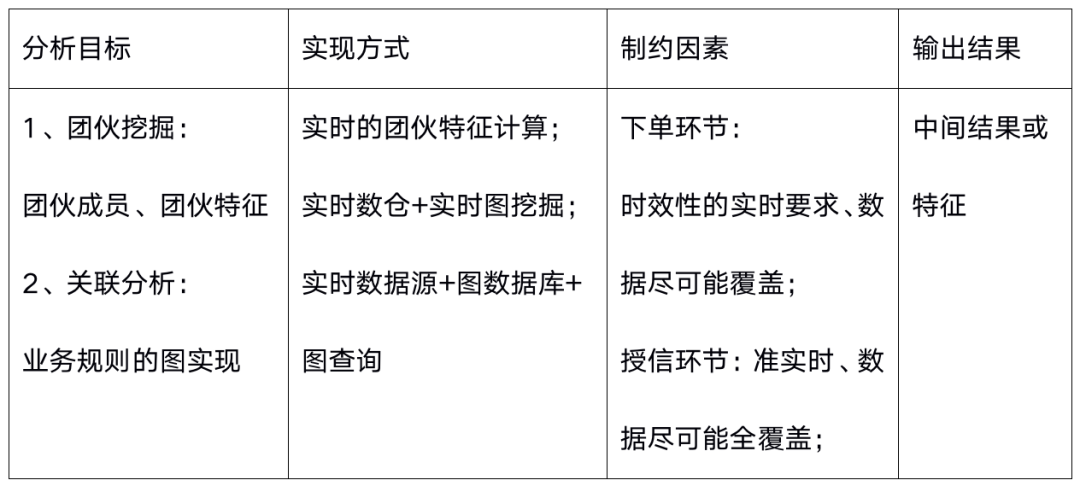 | 分析目标 | 实现方式 | 制约因素 | 输出结果 |
|---|---|---|---|
| 1、团伙挖掘：团伙成员、团伙特征 2、关联分析：业务规则的图实现 | 实时的团伙特征计算；实时数仓+实时图挖掘；实时数据源+图数据库+图查询 | 下单环节：时效性的实时要求、数据尽可能覆盖；授信环节：准实时、数据尽可能全覆盖； | 中间结果或特征 |